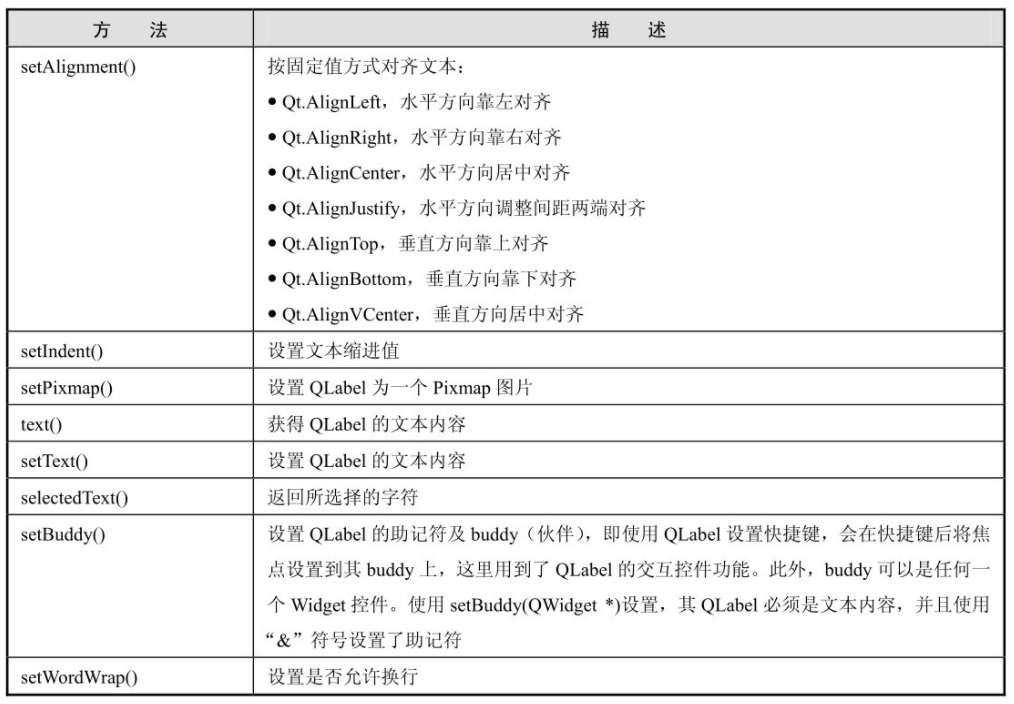 | 方　法 | 描　述 |
|---|---|
| setAlignment() | 按固定值方式对齐文本：<br>● Qt.AlignLeft，水平方向靠左对齐<br>● Qt.AlignRight，水平方向靠右对齐<br>● Qt.AlignCenter，水平方向居中对齐<br>● Qt.AlignJustify，水平方向调整间距两端对齐<br>● Qt.AlignTop，垂直方向靠上对齐<br>● Qt.AlignBottom，垂直方向靠下对齐<br>● Qt.AlignVCenter，垂直方向居中对齐 |
| setIndent() | 设置文本缩进值 |
| setPixmap() | 设置 QLabel 为一个 Pixmap 图片 |
| text() | 获得 QLabel 的文本内容 |
| setText() | 设置 QLabel 的文本内容 |
| selectedText() | 返回所选择的字符 |
| setBuddy() | 设置 QLabel 的助记符及 buddy（伙伴），即使用 QLabel 设置快捷键，会在快捷键后将焦点设置到其 buddy 上，这里用到了 QLabel 的交互控件功能。此外，buddy 可以是任何一个 Widget 控件。使用 setBuddy(QWidget *)设置，其 QLabel 必须是文本内容，并且使用“&”符号设置了助记符 |
| setWordWrap() | 设置是否允许换行 |